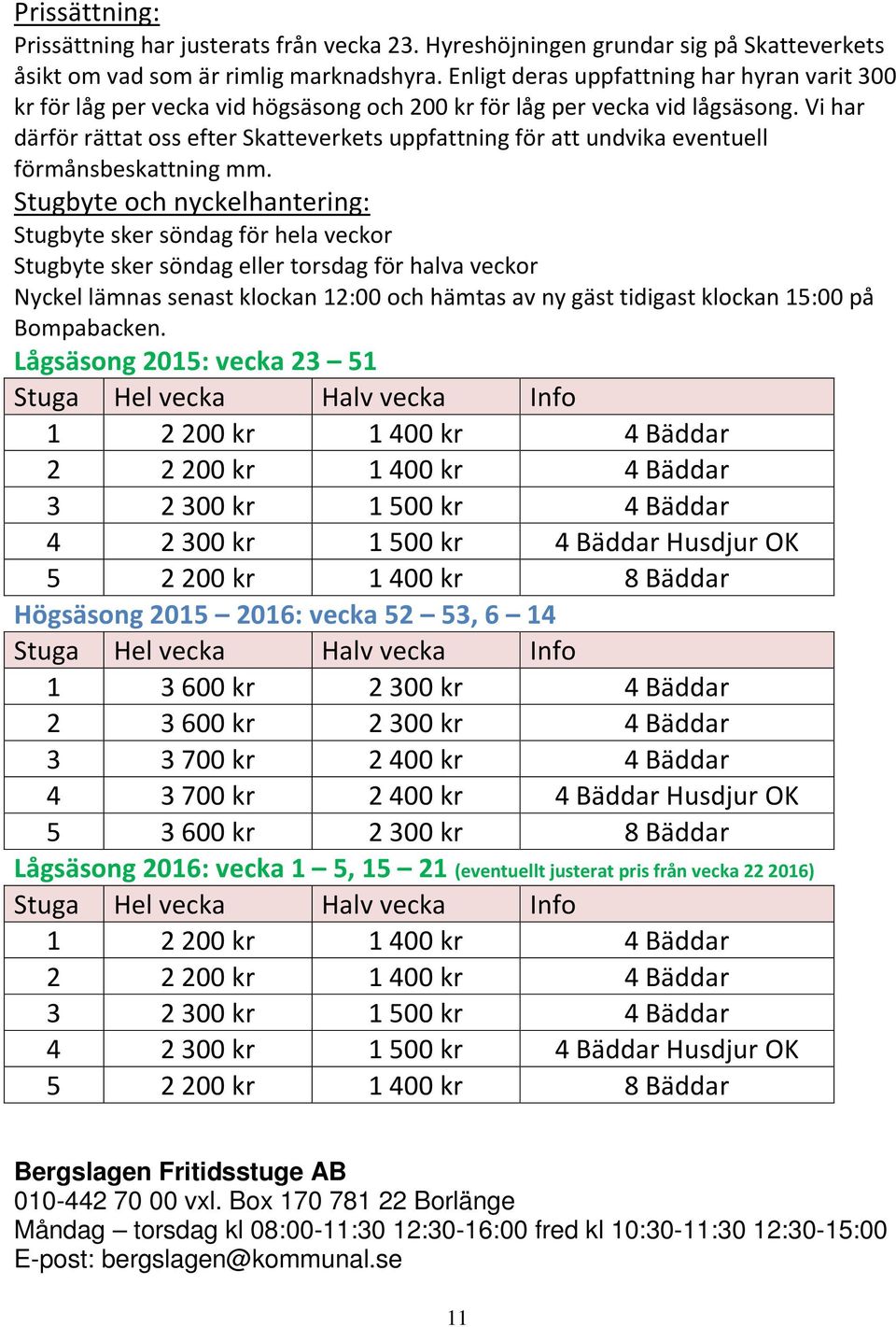 Prissättning:
Prissättning har justerats från vecka 23. Hyreshöjningen grundar sig på Skatteverkets åsikt om vad som är rimlig marknadshyra. Enligt deras uppfattning har hyran varit 300 kr för låg per vecka vid högsäsong och 200 kr för låg per vecka vid lågsäsong. Vi har därför rättat oss efter Skatteverkets uppfattning för att undvika eventuell förmånsbeskattning mm.

Stugbyte och nyckelhantering:
Stugbyte sker söndag för hela veckor
Stugbyte sker söndag eller torsdag för halva veckor
Nyckel lämnas senast klockan 12:00 och hämtas av ny gäst tidigast klockan 15:00 på Bompabacken.

Lågsäsong 2015: vecka 23 – 51

| Stuga | Hel vecka | Halv vecka | Info |
|---|---|---|---|
| 1 | 2 200 kr | 1 400 kr | 4 Bäddar |
| 2 | 2 200 kr | 1 400 kr | 4 Bäddar |
| 3 | 2 300 kr | 1 500 kr | 4 Bäddar |
| 4 | 2 300 kr | 1 500 kr | 4 Bäddar Husdjur OK |
| 5 | 2 200 kr | 1 400 kr | 8 Bäddar |

Högsäsong 2015 – 2016: vecka 52 – 53, 6 – 14

| Stuga | Hel vecka | Halv vecka | Info |
|---|---|---|---|
| 1 | 3 600 kr | 2 300 kr | 4 Bäddar |
| 2 | 3 600 kr | 2 300 kr | 4 Bäddar |
| 3 | 3 700 kr | 2 400 kr | 4 Bäddar |
| 4 | 3 700 kr | 2 400 kr | 4 Bäddar Husdjur OK |
| 5 | 3 600 kr | 2 300 kr | 8 Bäddar |

Lågsäsong 2016: vecka 1 – 5, 15 – 21 (eventuellt justerat pris från vecka 22 2016)

| Stuga | Hel vecka | Halv vecka | Info |
|---|---|---|---|
| 1 | 2 200 kr | 1 400 kr | 4 Bäddar |
| 2 | 2 200 kr | 1 400 kr | 4 Bäddar |
| 3 | 2 300 kr | 1 500 kr | 4 Bäddar |
| 4 | 2 300 kr | 1 500 kr | 4 Bäddar Husdjur OK |
| 5 | 2 200 kr | 1 400 kr | 8 Bäddar |

Bergslagen Fritidsstuge AB
010-442 70 00 vxl. Box 170 781 22 Borlänge
Måndag – torsdag kl 08:00-11:30 12:30-16:00 fred kl 10:30-11:30 12:30-15:00
E-post: bergslagen@kommunal.se

11